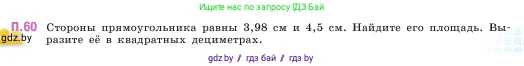 Ищите нас по запросу ГДЗ Бай

П.60 Стороны прямоугольника равны 3,98 см и 4,5 см. Найдите его площадь. Выразите её в квадратных дециметрах.

gdz.by

gdz by / гдз бай / гдз by